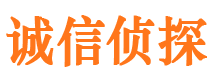 诚信侦探